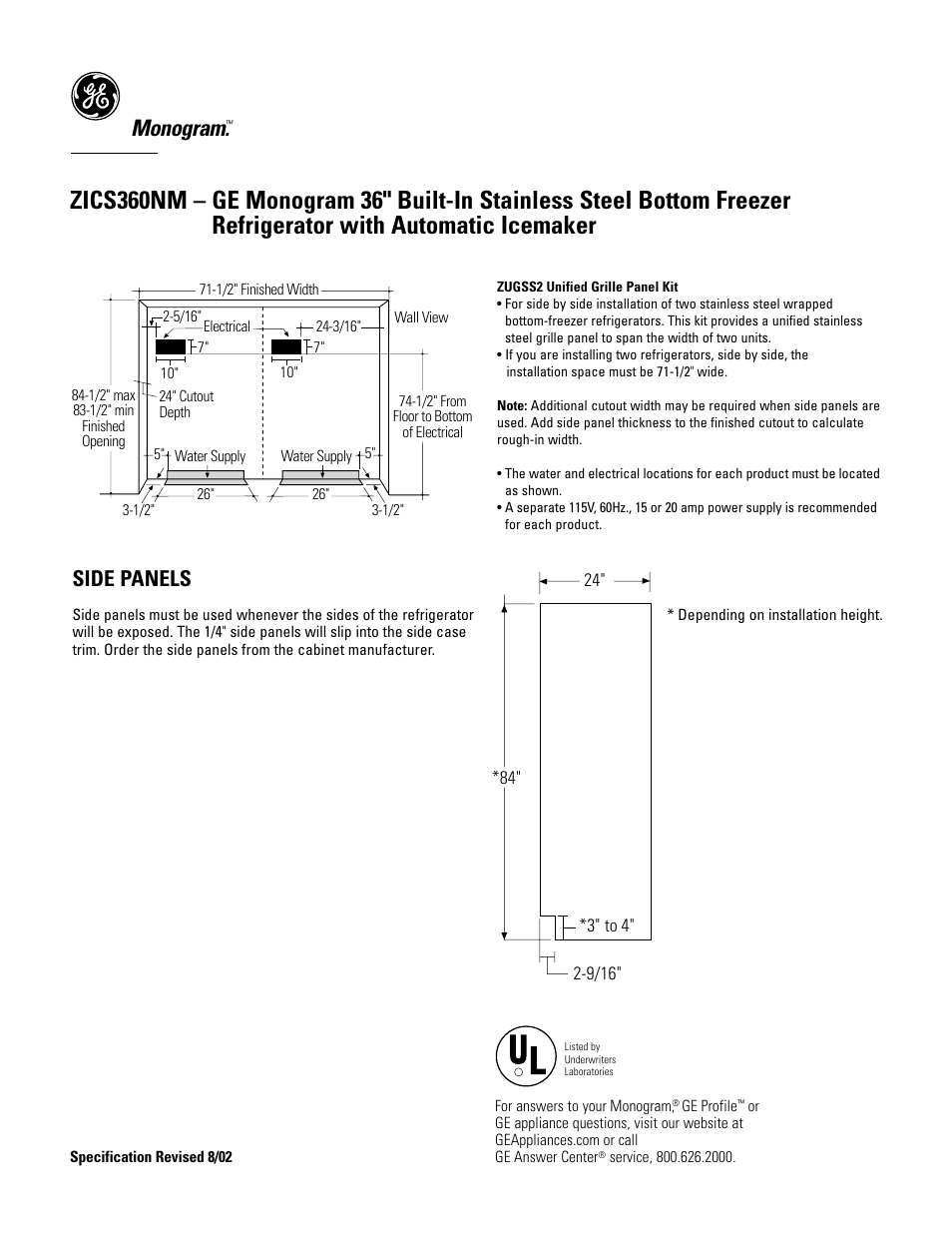 GE

Monogram.™

ZICS360NM – GE Monogram 36" Built-In Stainless Steel Bottom Freezer Refrigerator with Automatic Icemaker

71-1/2" Finished Width
2-5/16"
Electrical
24-3/16"
Wall View
7"
7"
10"
10"
84-1/2" max
83-1/2" min
Finished
Opening
24" Cutout
Depth
74-1/2" From
Floor to Bottom
of Electrical
5"
Water Supply
Water Supply
5"
26"
26"
3-1/2"
3-1/2"

ZUGSS2 Unified Grille Panel Kit
• For side by side installation of two stainless steel wrapped bottom-freezer refrigerators. This kit provides a unified stainless steel grille panel to span the width of two units.
• If you are installing two refrigerators, side by side, the installation space must be 71-1/2" wide.

Note: Additional cutout width may be required when side panels are used. Add side panel thickness to the finished cutout to calculate rough-in width.

• The water and electrical locations for each product must be located as shown.
• A separate 115V, 60Hz., 15 or 20 amp power supply is recommended for each product.

SIDE PANELS

Side panels must be used whenever the sides of the refrigerator will be exposed. The 1/4" side panels will slip into the side case trim. Order the side panels from the cabinet manufacturer.

24"
* Depending on installation height.
*84"
*3" to 4"
2-9/16"

UL
Listed by
Underwriters
Laboratories

For answers to your Monogram,® GE Profile™ or GE appliance questions, visit our website at GEAppliances.com or call GE Answer Center® service, 800.626.2000.

Specification Revised 8/02